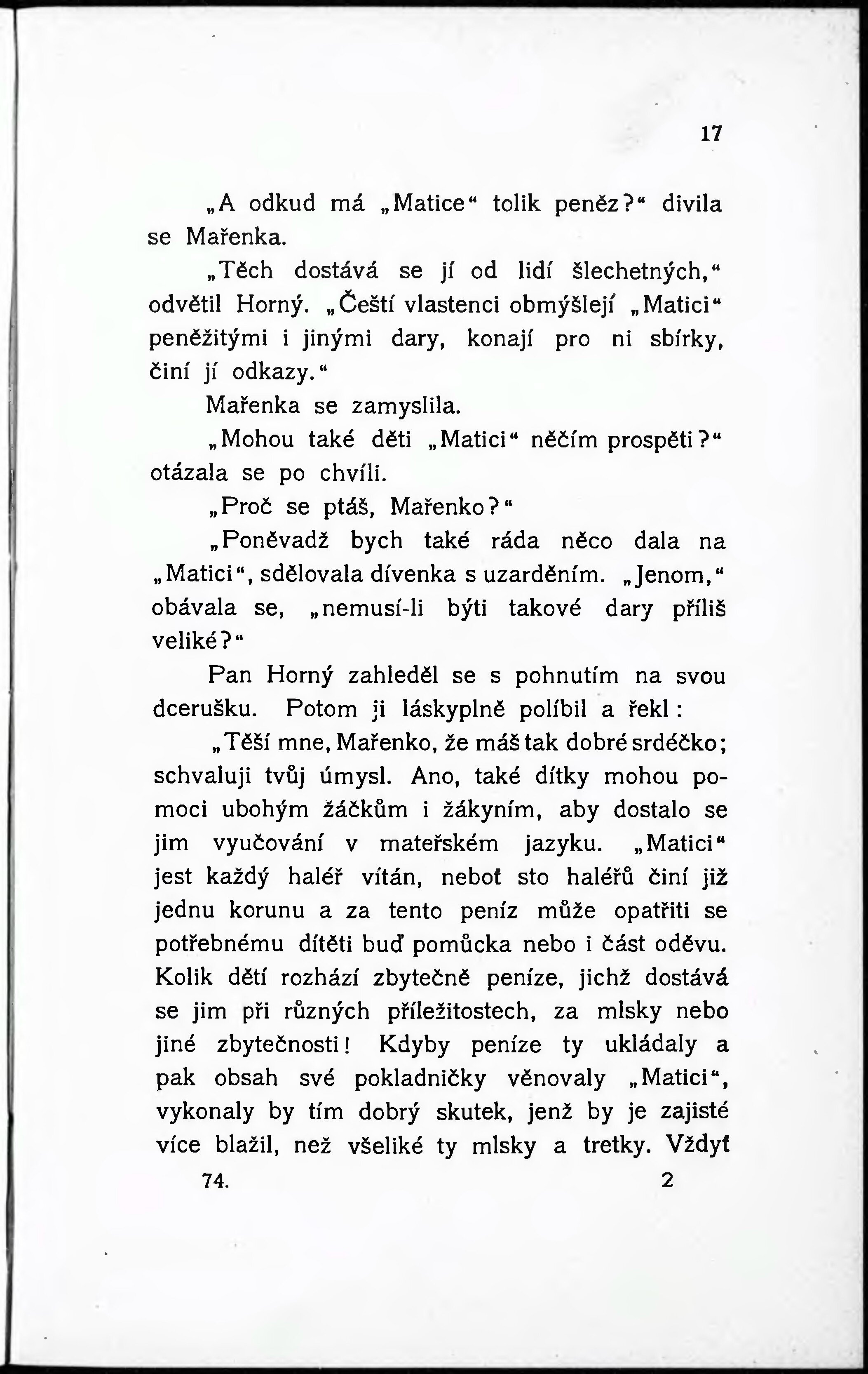 17

„A odkud má „Matice“ tolik peněz?“ divila se Mařenka.

„Těch dostává se jí od lidí šlechetných,“ odvětil Horný. „Čeští vlastenci obmýšlejí „Matici“ peněžitými i jinými dary, konají pro ni sbírky, činí jí odkazy.“

Mařenka se zamyslila.

„Mohou také děti „Matici“ něčím prospěti?“ otázala se po chvíli.

„Proč se ptáš, Mařenko?“

„Poněvadž bych také ráda něco dala na „Matici“, sdělovala dívenka s uzarděním. „Jenom,“ obávala se, „nemusí-li býti takové dary příliš veliké?“

Pan Horný zahleděl se s pohnutím na svou dcerušku. Potom ji láskyplně políbil a řekl:

„Těší mne, Mařenko, že máš tak dobré srdéčko; schvaluji tvůj úmysl. Ano, také dítky mohou pomoci ubohým žáčkům i žákyním, aby dostalo se jim vyučování v mateřském jazyku. „Matici“ jest každý haléř vítán, neboť sto haléřů činí již jednu korunu a za tento peníz může opatřiti se potřebnému dítěti buď pomůcka nebo i část oděvu. Kolik dětí rozhází zbytečně peníze, jichž dostává se jim při různých příležitostech, za mlsky nebo jiné zbytečnosti! Kdyby peníze ty ukládaly a pak obsah své pokladničky věnovaly „Matici“, vykonaly by tím dobrý skutek, jenž by je zajisté více blažil, než všeliké ty mlsky a tretky. Vždyť

74. 2